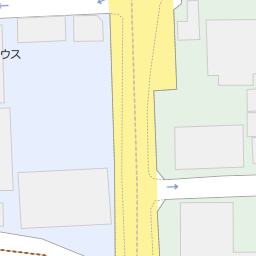 ウス